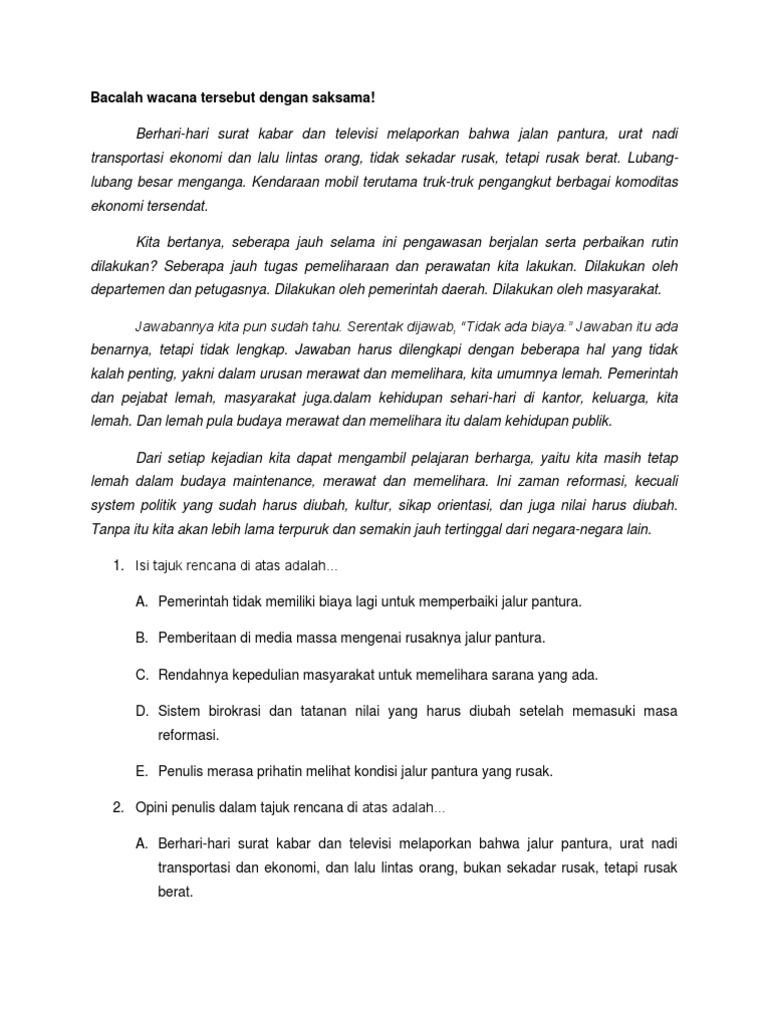 Bacalah wacana tersebut dengan saksama!

Berhari-hari surat kabar dan televisi melaporkan bahwa jalan pantura, urat nadi transportasi ekonomi dan lalu lintas orang, tidak sekadar rusak, tetapi rusak berat. Lubang-lubang besar menganga. Kendaraan mobil terutama truk-truk pengangkut berbagai komoditas ekonomi tersendat.

Kita bertanya, seberapa jauh selama ini pengawasan berjalan serta perbaikan rutin dilakukan? Seberapa jauh tugas pemeliharaan dan perawatan kita lakukan. Dilakukan oleh departemen dan petugasnya. Dilakukan oleh pemerintah daerah. Dilakukan oleh masyarakat.

Jawabannya kita pun sudah tahu. Serentak dijawab, "Tidak ada biaya." Jawaban itu ada benarnya, tetapi tidak lengkap. Jawaban harus dilengkapi dengan beberapa hal yang tidak kalah penting, yakni dalam urusan merawat dan memelihara, kita umumnya lemah. Pemerintah dan pejabat lemah, masyarakat juga.dalam kehidupan sehari-hari di kantor, keluarga, kita lemah. Dan lemah pula budaya merawat dan memelihara itu dalam kehidupan publik.

Dari setiap kejadian kita dapat mengambil pelajaran berharga, yaitu kita masih tetap lemah dalam budaya maintenance, merawat dan memelihara. Ini zaman reformasi, kecuali system politik yang sudah harus diubah, kultur, sikap orientasi, dan juga nilai harus diubah. Tanpa itu kita akan lebih lama terpuruk dan semakin jauh tertinggal dari negara-negara lain.

1. Isi tajuk rencana di atas adalah…

A. Pemerintah tidak memiliki biaya lagi untuk memperbaiki jalur pantura.

B. Pemberitaan di media massa mengenai rusaknya jalur pantura.

C. Rendahnya kepedulian masyarakat untuk memelihara sarana yang ada.

D. Sistem birokrasi dan tatanan nilai yang harus diubah setelah memasuki masa reformasi.

E. Penulis merasa prihatin melihat kondisi jalur pantura yang rusak.

2. Opini penulis dalam tajuk rencana di atas adalah…

A. Berhari-hari surat kabar dan televisi melaporkan bahwa jalur pantura, urat nadi transportasi dan ekonomi, dan lalu lintas orang, bukan sekadar rusak, tetapi rusak berat.